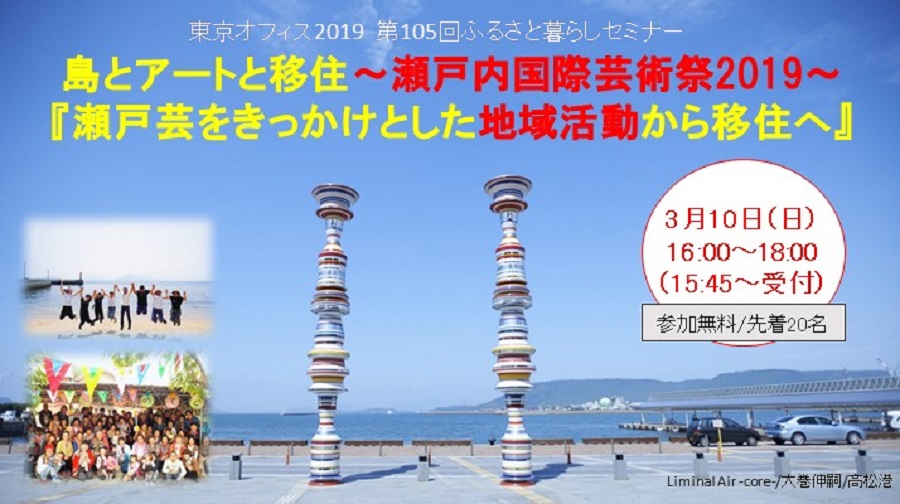 東京オフィス2019 第105回ふるさと暮らしセミナー

島とアートと移住～瀬戸内国際芸術祭2019～
『瀬戸芸をきっかけとした地域活動から移住へ』

3月10日（日）
16:00～18:00
（15:45～受付）

参加無料/先着20名

Liminal Air -core-/大巻伸嗣/高松港